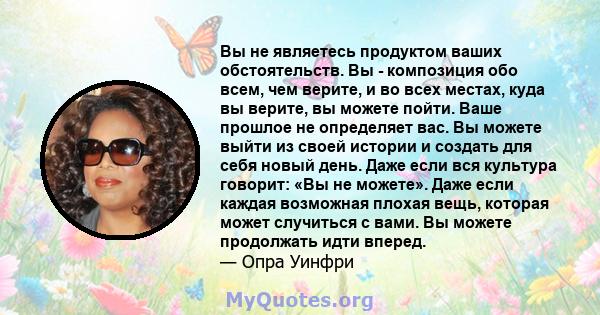 Вы не являетесь продуктом ваших обстоятельств. Вы - композиция обо всем, чем верите, и во всех местах, куда вы верите, вы можете пойти. Ваше прошлое не определяет вас. Вы можете выйти из своей истории и создать для себя новый день. Даже если вся культура говорит: «Вы не можете». Даже если каждая возможная плохая вещь, которая может случиться с вами. Вы можете продолжать идти вперед.
— Опра Уинфри

MyQuotes.org